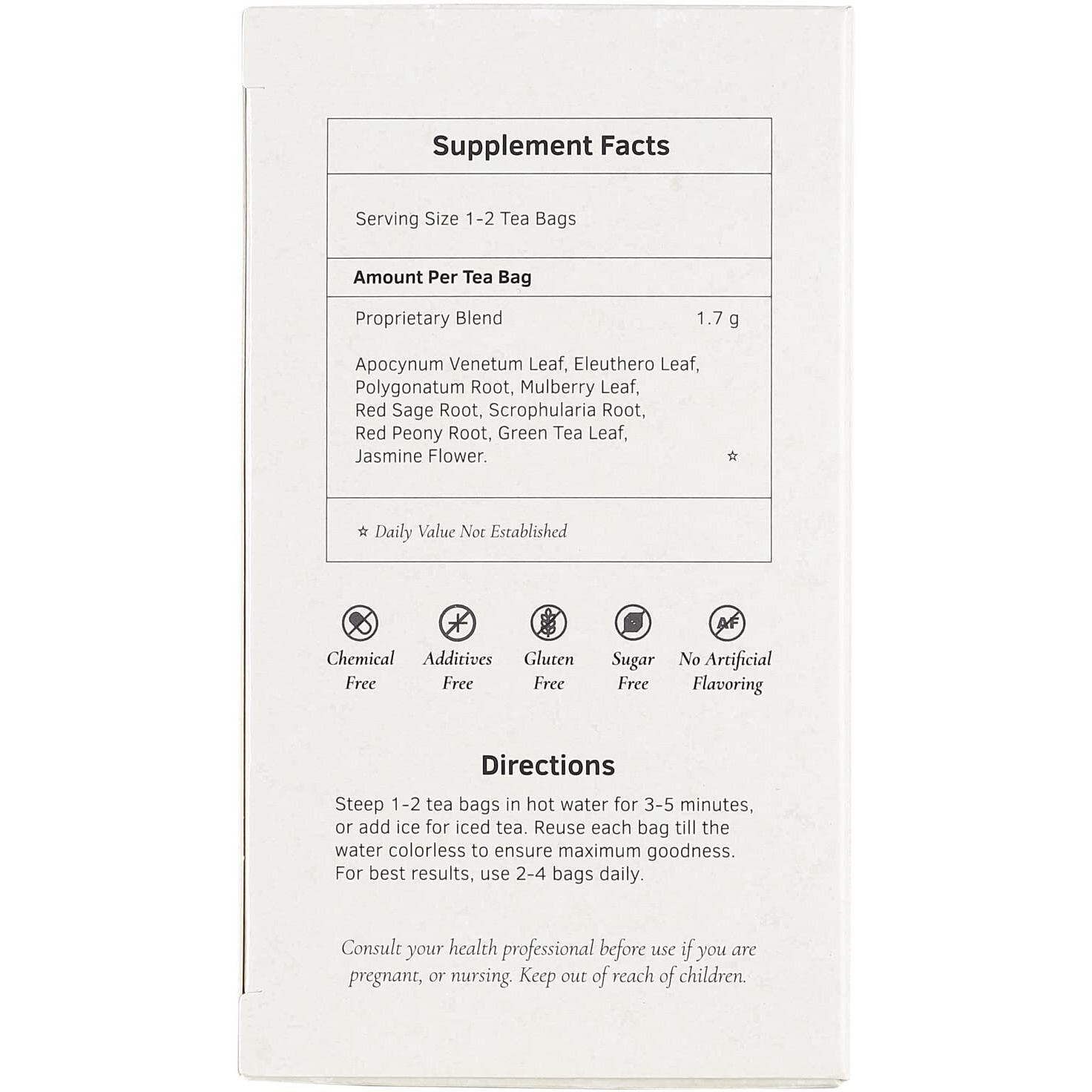 Supplement Facts

Serving Size 1-2 Tea Bags

Amount Per Tea Bag

Proprietary Blend 1.7 g

Apocynum Venetum Leaf, Eleuthero Leaf, Polygonatum Root, Mulberry Leaf, Red Sage Root, Scrophularia Root, Red Peony Root, Green Tea Leaf, Jasmine Flower. ☆

☆ Daily Value Not Established

Chemical Free

Additives Free

Gluten Free

Sugar Free

AF
No Artificial Flavoring

Directions

Steep 1-2 tea bags in hot water for 3-5 minutes, or add ice for iced tea. Reuse each bag till the water colorless to ensure maximum goodness. For best results, use 2-4 bags daily.

Consult your health professional before use if you are pregnant, or nursing. Keep out of reach of children.